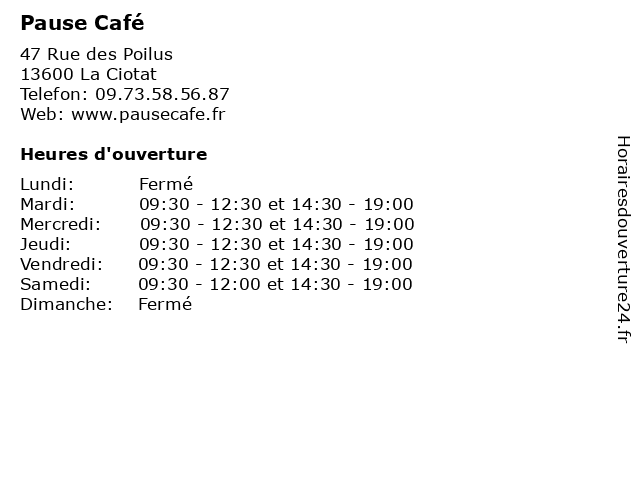 Pause Café

47 Rue des Poilus
13600 La Ciotat
Telefon: 09.73.58.56.87
Web: www.pausecafe.fr

Heures d'ouverture

Lundi: Fermé
Mardi: 09:30 - 12:30 et 14:30 - 19:00
Mercredi: 09:30 - 12:30 et 14:30 - 19:00
Jeudi: 09:30 - 12:30 et 14:30 - 19:00
Vendredi: 09:30 - 12:30 et 14:30 - 19:00
Samedi: 09:30 - 12:00 et 14:30 - 19:00
Dimanche: Fermé

Horairesdouverture24.fr